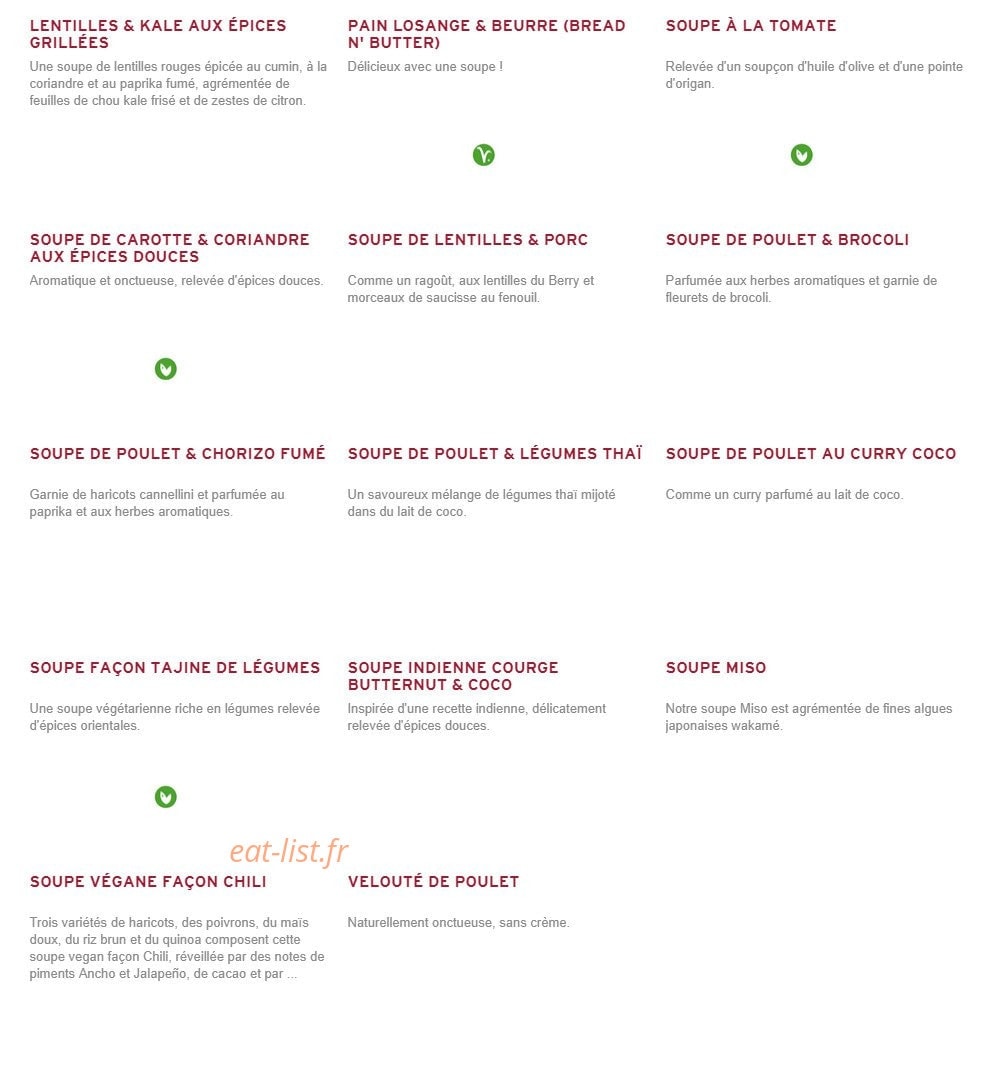 LENTILLES & KALE AUX ÉPICES GRILLÉES

Une soupe de lentilles rouges épicée au cumin, à la coriandre et au paprika fumé, agrémentée de feuilles de chou kale frisé et de zestes de citron.

PAIN LOSANGE & BEURRE (BREAD N' BUTTER)

Délicieux avec une soupe !

SOUPE À LA TOMATE

Relevée d'un soupçon d'huile d'olive et d'une pointe d'origan.

SOUPE DE CAROTTE & CORIANDRE AUX ÉPICES DOUCES

Aromatique et onctueuse, relevée d'épices douces.

SOUPE DE LENTILLES & PORC

Comme un ragoût, aux lentilles du Berry et morceaux de saucisse au fenouil.

SOUPE DE POULET & BROCOLI

Parfumée aux herbes aromatiques et garnie de fleurets de brocoli.

SOUPE DE POULET & CHORIZO FUMÉ

Garnie de haricots cannellini et parfumée au paprika et aux herbes aromatiques.

SOUPE DE POULET & LÉGUMES THAÏ

Un savoureux mélange de légumes thaï mijoté dans du lait de coco.

SOUPE DE POULET AU CURRY COCO

Comme un curry parfumé au lait de coco.

SOUPE FAÇON TAJINE DE LÉGUMES

Une soupe végétarienne riche en légumes relevée d'épices orientales.

SOUPE INDIENNE COURGE BUTTERNUT & COCO

Inspirée d'une recette indienne, délicatement relevée d'épices douces.

SOUPE MISO

Notre soupe Miso est agrémentée de fines algues japonaises wakamé.

eat-list.fr

SOUPE VÉGANE FAÇON CHILI

Trois variétés de haricots, des poivrons, du maïs doux, du riz brun et du quinoa composent cette soupe vegan façon Chili, réveillée par des notes de piments Ancho et Jalapeño, de cacao et par ...

VELOUTÉ DE POULET

Naturellement onctueuse, sans crème.